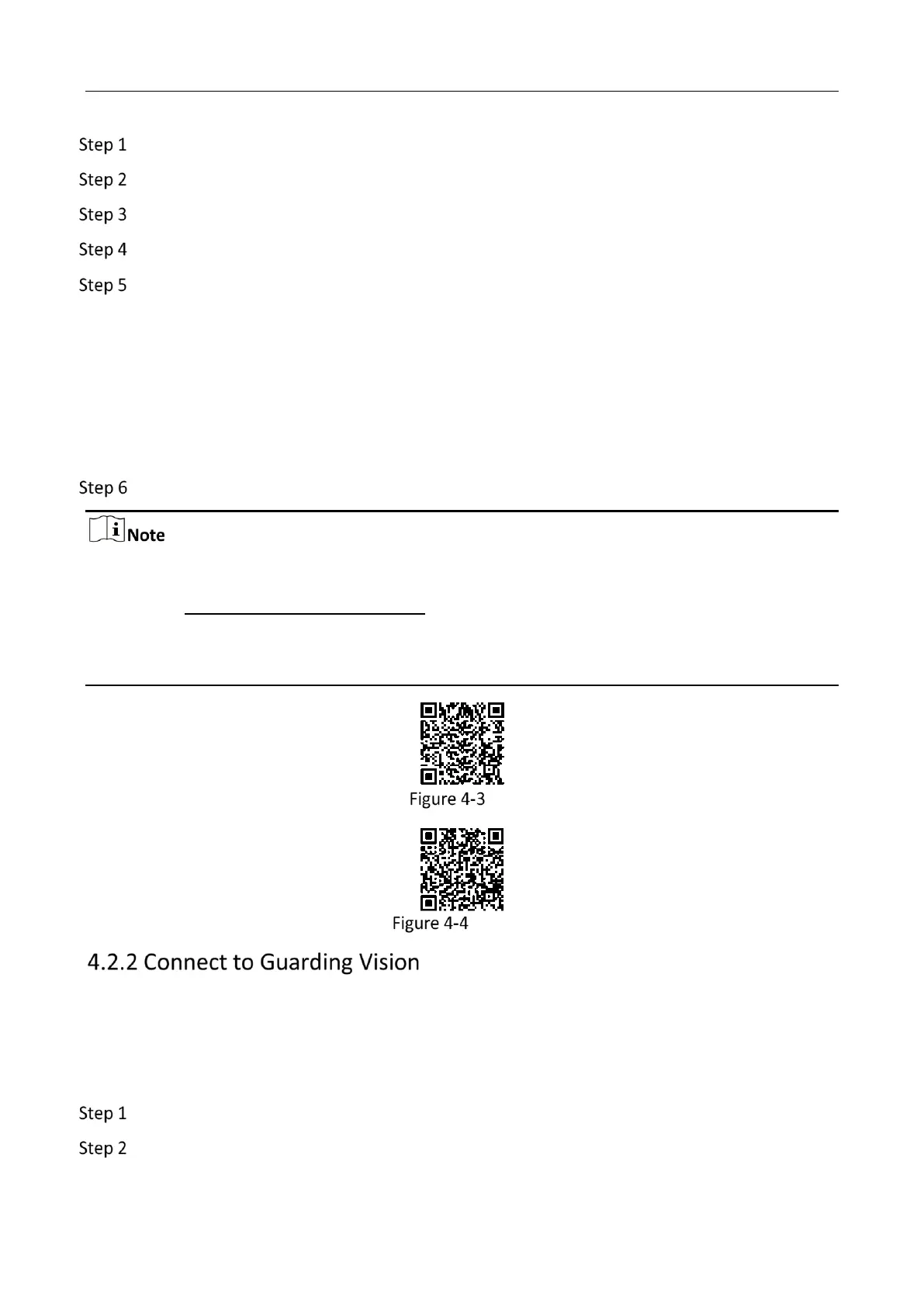 Step 1

Step 2

Step 3

Step 4

Step 5

Step 6

Note

Figure 4-3

Figure 4-4

4.2.2 Connect to Guarding Vision

Step 1

Step 2